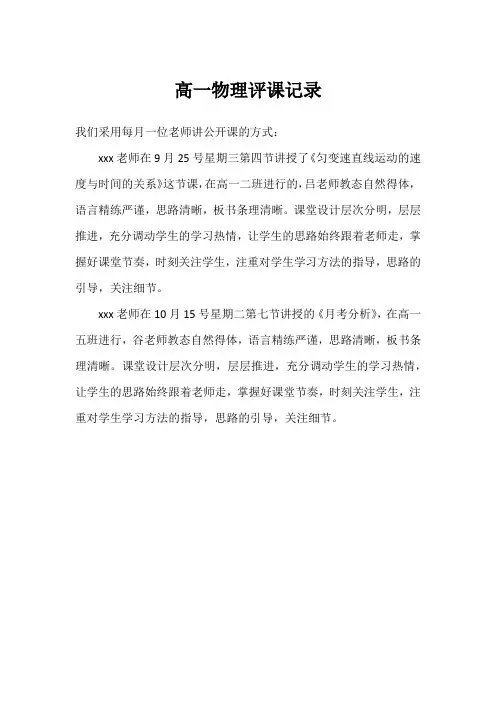 高一物理评课记录

我们采用每月一位老师讲公开课的方式：

xxx 老师在 9 月 25 号星期三第四节讲授了《匀变速直线运动的速度与时间的关系》这节课，在高一二班进行的，吕老师教态自然得体，语言精练严谨，思路清晰，板书条理清晰。课堂设计层次分明，层层推进，充分调动学生的学习热情，让学生的思路始终跟着老师走，掌握好课堂节奏，时刻关注学生，注重对学生学习方法的指导，思路的引导，关注细节。

xxx 老师在 10 月 15 号星期二第七节讲授的《月考分析》，在高一五班进行，谷老师教态自然得体，语言精练严谨，思路清晰，板书条理清晰。课堂设计层次分明，层层推进，充分调动学生的学习热情，让学生的思路始终跟着老师走，掌握好课堂节奏，时刻关注学生，注重对学生学习方法的指导，思路的引导，关注细节。